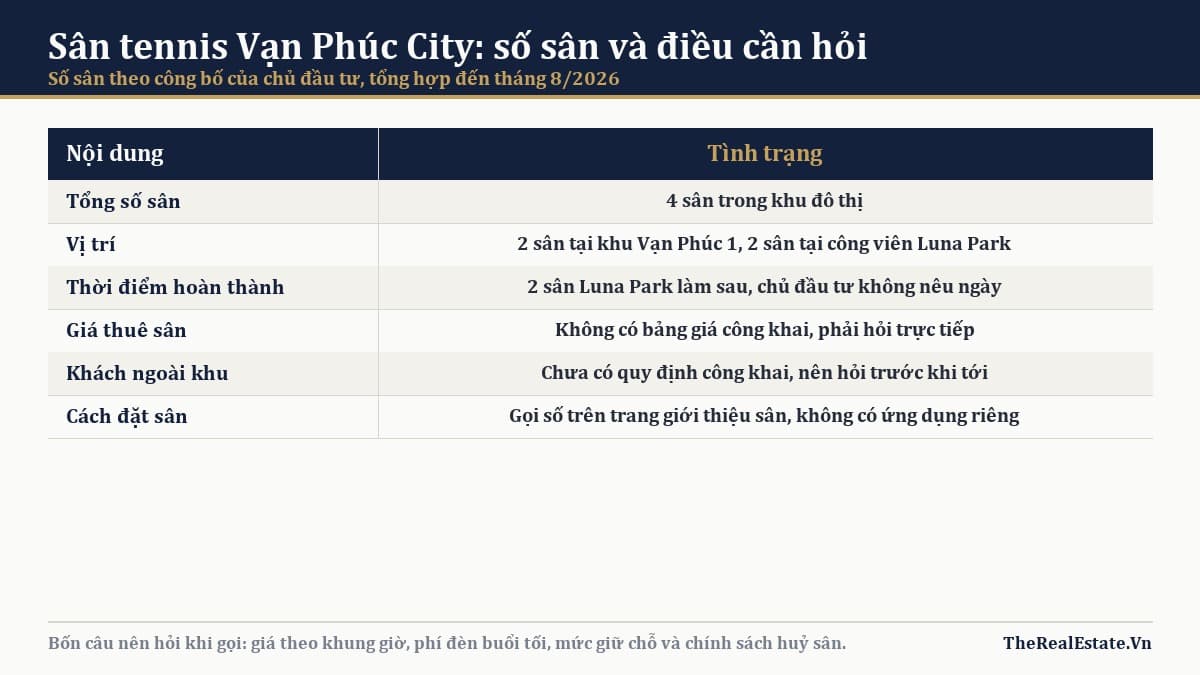 Sân tennis Vạn Phúc City: số sân và điều cần hỏi
Số sân theo công bố của chủ đầu tư, tổng hợp đến tháng 8/2026

| Nội dung | Tình trạng |
|---|---|
| Tổng số sân | 4 sân trong khu đô thị |
| Vị trí | 2 sân tại khu Vạn Phúc 1, 2 sân tại công viên Luna Park |
| Thời điểm hoàn thành | 2 sân Luna Park làm sau, chủ đầu tư không nêu ngày |
| Giá thuê sân | Không có bảng giá công khai, phải hỏi trực tiếp |
| Khách ngoài khu | Chưa có quy định công khai, nên hỏi trước khi tới |
| Cách đặt sân | Gọi số trên trang giới thiệu sân, không có ứng dụng riêng |

Bốn câu nên hỏi khi gọi: giá theo khung giờ, phí đèn buổi tối, mức giữ chỗ và chính sách huỷ sân.

TheRealEstate.Vn